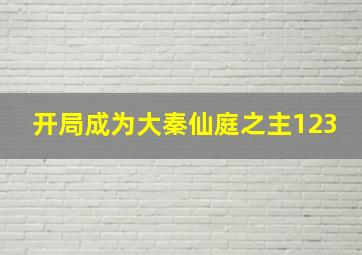 开局成为大秦仙庭之主123